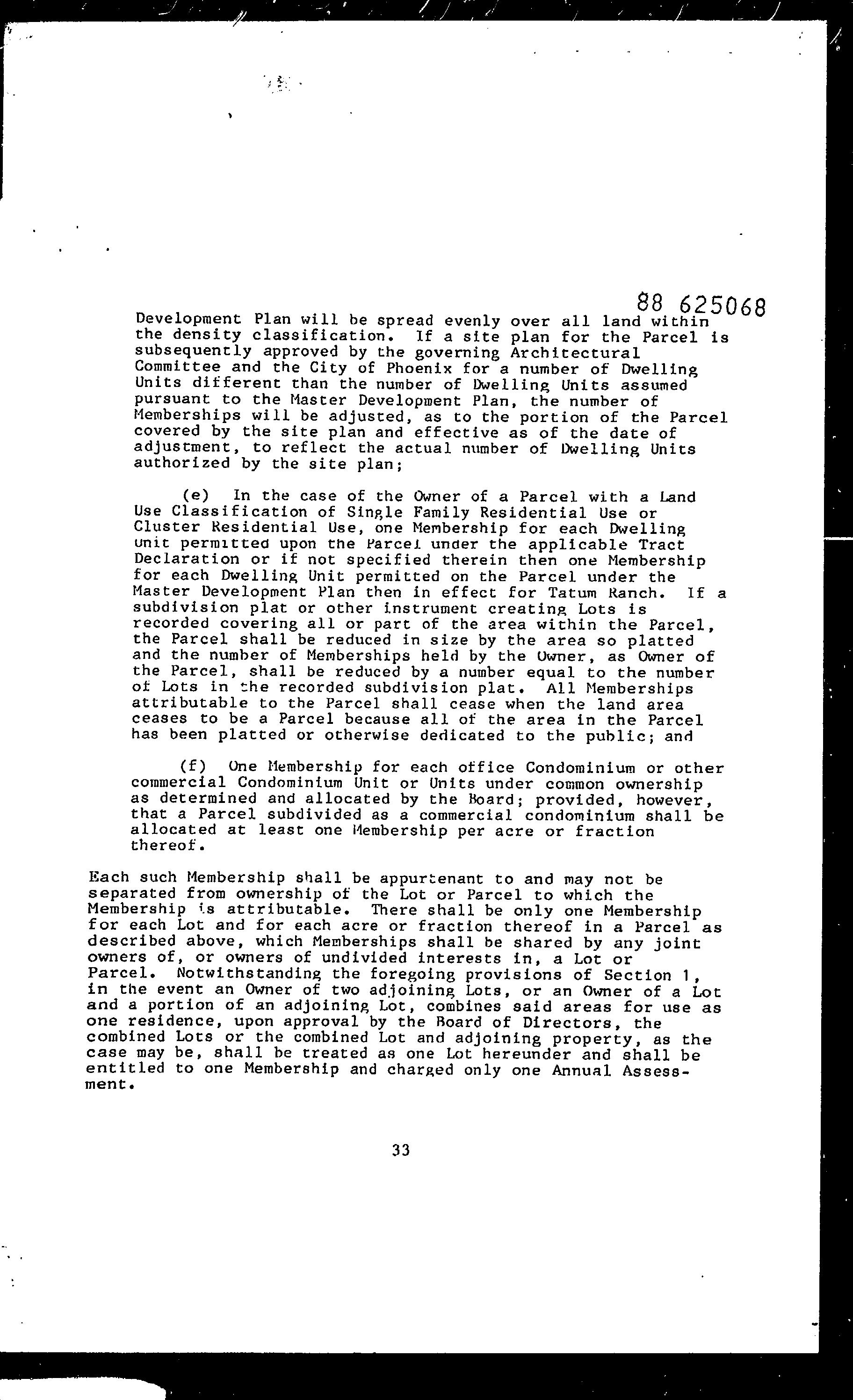 88 625068

Development Plan will be spread evenly over all land within the density classification. If a site plan for the Parcel is subsequently approved by the governing Architectural Committee and the City of Phoenix for a number of Dwelling Units different than the number of Dwelling Units assumed pursuant to the Master Development Plan, the number of Memberships will be adjusted, as to the portion of the Parcel covered by the site plan and effective as of the date of adjustment, to reflect the actual number of Dwelling Units authorized by the site plan;

(e) In the case of the Owner of a Parcel with a Land Use Classification of Single Family Residential Use or Cluster Residential Use, one Membership for each Dwelling Unit permitted upon the Parcel under the applicable Tract Declaration or if not specified therein then one Membership for each Dwelling Unit permitted on the Parcel under the Master Development Plan then in effect for Tatum Ranch. If a subdivision plat or other instrument creating Lots is recorded covering all or part of the area within the Parcel, the Parcel shall be reduced in size by the area so platted and the number of Memberships held by the Owner, as Owner of the Parcel, shall be reduced by a number equal to the number of Lots in the recorded subdivision plat. All Memberships attributable to the Parcel shall cease when the land area ceases to be a Parcel because all of the area in the Parcel has been platted or otherwise dedicated to the public; and

(f) One Membership for each office Condominium or other commercial Condominium Unit or Units under common ownership as determined and allocated by the Board; provided, however, that a Parcel subdivided as a commercial condominium shall be allocated at least one Membership per acre or fraction thereof.

Each such Membership shall be appurtenant to and may not be separated from ownership of the Lot or Parcel to which the Membership is attributable. There shall be only one Membership for each Lot and for each acre or fraction thereof in a Parcel as described above, which Memberships shall be shared by any joint owners of, or owners of undivided interests in, a Lot or Parcel. Notwithstanding the foregoing provisions of Section 1, in the event an Owner of two adjoining Lots, or an Owner of a Lot and a portion of an adjoining Lot, combines said areas for use as one residence, upon approval by the Board of Directors, the combined Lots or the combined Lot and adjoining property, as the case may be, shall be treated as one Lot hereunder and shall be entitled to one Membership and charged only one Annual Assessment.

33